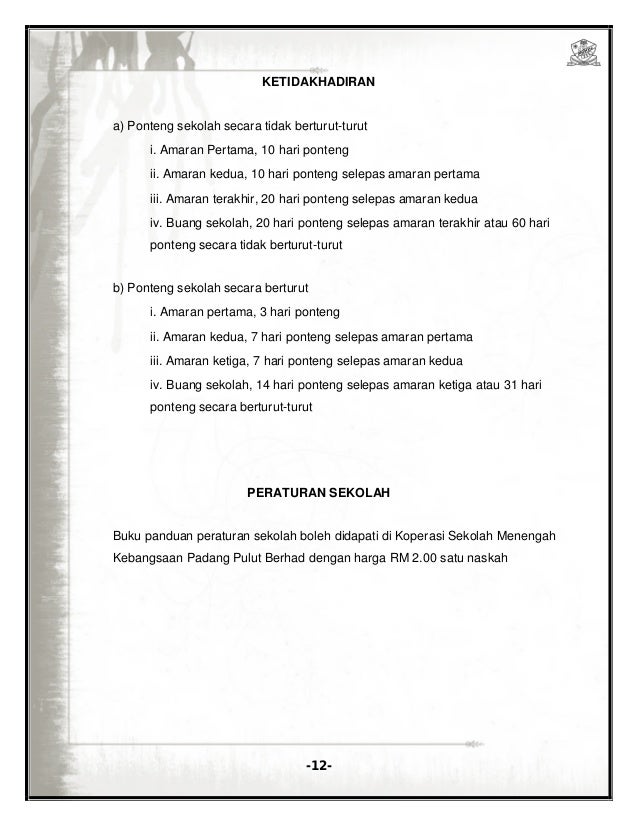 KETIDAKHADIRAN

a) Ponteng sekolah secara tidak berturut-turut

i. Amaran Pertama, 10 hari ponteng

ii. Amaran kedua, 10 hari ponteng selepas amaran pertama

iii. Amaran terakhir, 20 hari ponteng selepas amaran kedua

iv. Buang sekolah, 20 hari ponteng selepas amaran terakhir atau 60 hari ponteng secara tidak berturut-turut

b) Ponteng sekolah secara berturut

i. Amaran pertama, 3 hari ponteng

ii. Amaran kedua, 7 hari ponteng selepas amaran pertama

iii. Amaran ketiga, 7 hari ponteng selepas amaran kedua

iv. Buang sekolah, 14 hari ponteng selepas amaran ketiga atau 31 hari ponteng secara berturut-turut

PERATURAN SEKOLAH

Buku panduan peraturan sekolah boleh didapati di Koperasi Sekolah Menengah Kebangsaan Padang Pulut Berhad dengan harga RM 2.00 satu naskah

-12-